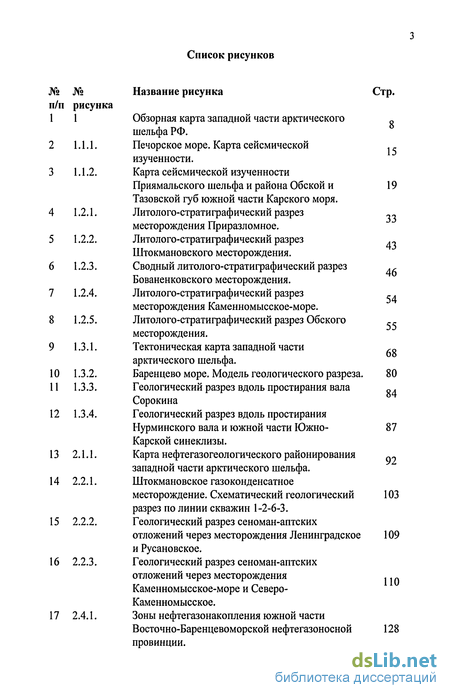 3

Список рисунков

| № п/п | № рисунка | Название рисунка | Стр. |
|---|---|---|---|
| 1 | 1 | Обзорная карта западной части арктического шельфа РФ. | 8 |
| 2 | 1.1.1. | Печорское море. Карта сейсмической изученности. | 15 |
| 3 | 1.1.2. | Карта сейсмической изученности Приямальского шельфа и района Обской и Тазовской губ южной части Карского моря. | 19 |
| 4 | 1.2.1. | Литолого-стратиграфический разрез месторождения Приразломное. | 33 |
| 5 | 1.2.2. | Литолого-стратиграфический разрез Штокмановского месторождения. | 43 |
| 6 | 1.2.3. | Сводный литолого-стратиграфический разрез Бованенковского месторождения. | 46 |
| 7 | 1.2.4. | Литолого-стратиграфический разрез месторождения Каменномысское-море. | 54 |
| 8 | 1.2.5. | Литолого-стратиграфический разрез Обского месторождения. | 55 |
| 9 | 1.3.1. | Тектоническая карта западной части арктического шельфа. | 68 |
| 10 | 1.3.2. | Баренцево море. Модель геологического разреза. | 80 |
| 11 | 1.3.3. | Геологический разрез вдоль простирания вала Сорокина | 84 |
| 12 | 1.3.4. | Геологический разрез вдоль простирания Нурминского вала и южной части Южно-Карской синеклизы. | 87 |
| 13 | 2.1.1. | Карта нефтегазогеологического районирования западной части арктического шельфа. | 92 |
| 14 | 2.2.1. | Штокмановское газоконденсатное месторождение. Схематический геологический разрез по линии скважин 1-2-6-3. | 103 |
| 15 | 2.2.2. | Геологический разрез сеноман-аптских отложений через месторождения Ленинградское и Русановское. | 109 |
| 16 | 2.2.3. | Геологический разрез сеноман-аптских отложений через месторождения Каменномысское-море и Северо-Каменномысское. | 110 |
| 17 | 2.4.1. | Зоны нефтегазонакопления южной части Восточно-Баренцевоморской нефтегазоносной провинции. | 128 |

dsLib.net
библиотека диссертаций